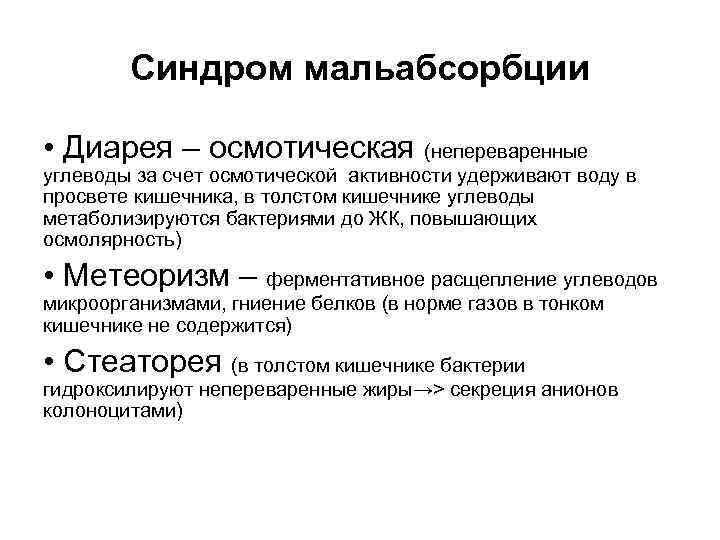 Синдром мальабсорбции

• Диарея – осмотическая (непереваренные углеводы за счет осмотической активности удерживают воду в просвете кишечника, в толстом кишечнике углеводы метаболизируются бактериями до ЖК, повышающих осмолярность)

• Метеоризм – ферментативное расщепление углеводов микроорганизмами, гниение белков (в норме газов в тонком кишечнике не содержится)

• Стеаторея (в толстом кишечнике бактерии гидроксилируют непереваренные жиры→> секреция анионов колоноцитами)